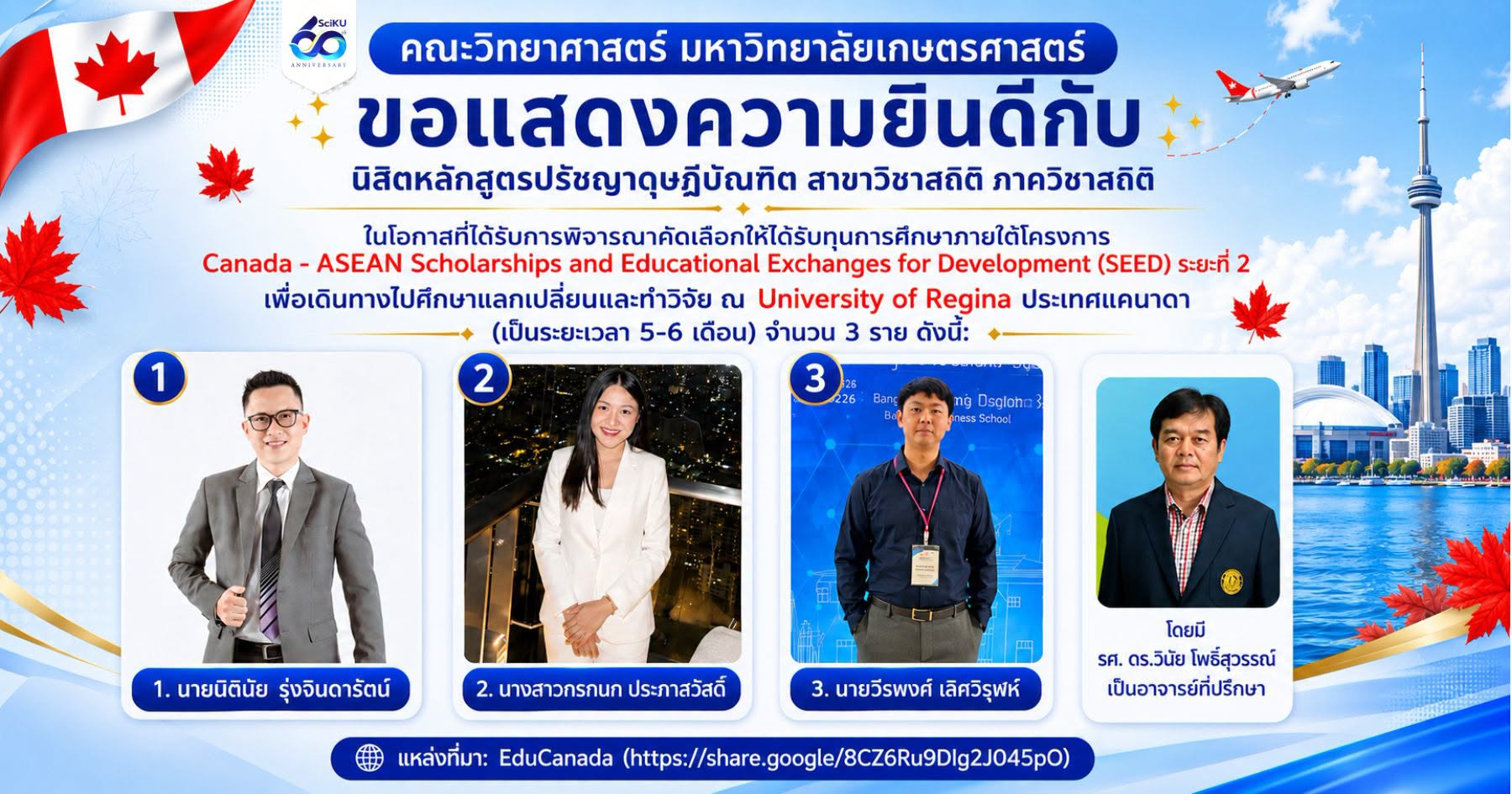 SciKU 60th ANNIVERSARY

คณะวิทยาศาสตร์ มหาวิทยาลัยเกษตรศาสตร์

ขอแสดงความยินดีกับ

นิสิตหลักสูตรปรัชญาดุษฎีบัณฑิต สาขาวิชาสถิติ ภาควิชาสถิติ

ในโอกาสที่ได้รับการพิจารณาคัดเลือกให้ได้รับทุนการศึกษาภายใต้โครงการ
Canada - ASEAN Scholarships and Educational Exchanges for Development (SEED) ระยะที่ 2
เพื่อเดินทางไปศึกษาแลกเปลี่ยนและทำวิจัย ณ University of Regina ประเทศแคนาดา
(เป็นระยะเวลา 5-6 เดือน) จำนวน 3 ราย ดังนี้:

1

1. นายนิตินัย รุ่งจินดารัตน์

2

2. นางสาวกรกนก ประภาสวัสดิ์

3

3. นายวีรพงศ์ เลิศวิรุฬห์

โดยมี
รศ. ดร.วินัย โพธิ์สุวรรณ์
เป็นอาจารย์ที่ปรึกษา

แหล่งที่มา: EduCanada (https://share.google/8CZ6Ru9Dlg2J045pO)